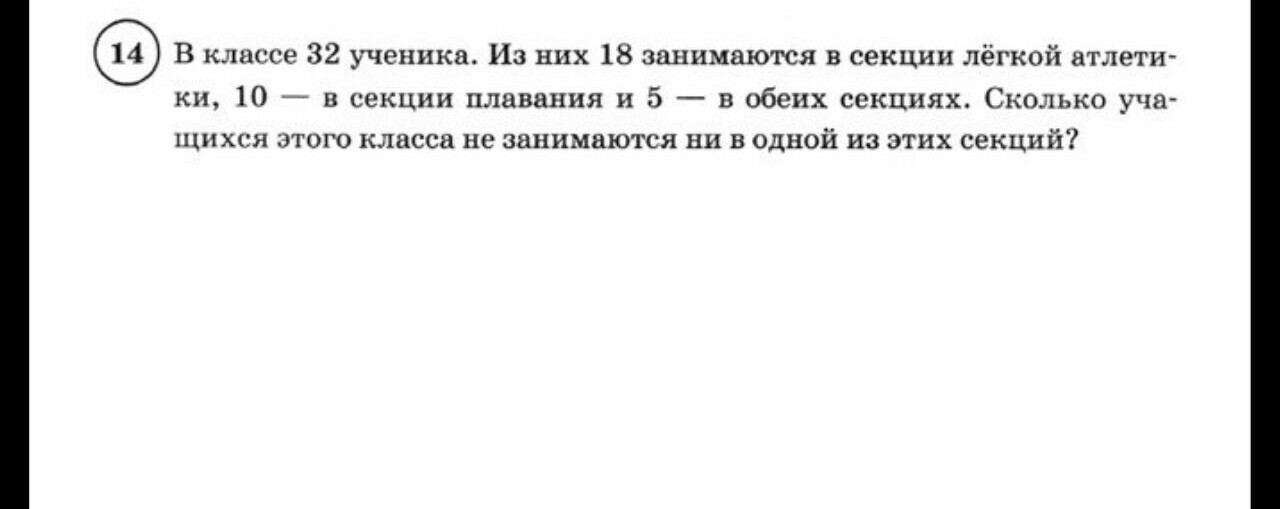 14 В классе 32 ученика. Из них 18 занимаются в секции лёгкой атлетики, 10 — в секции плавания и 5 — в обеих секциях. Сколько учащихся этого класса не занимаются ни в одной из этих секций?